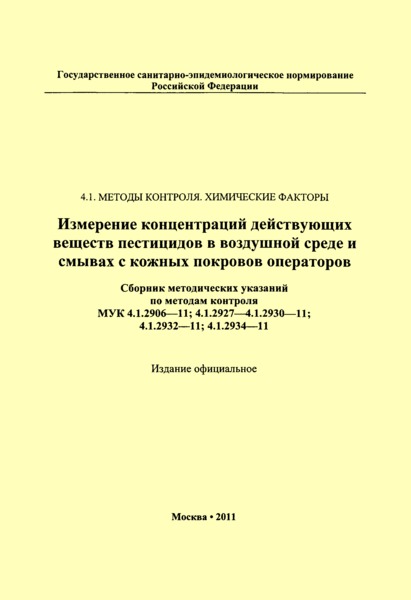 Государственное санитарно-эпидемиологическое нормирование Российской Федерации

4.1. МЕТОДЫ КОНТРОЛЯ. ХИМИЧЕСКИЕ ФАКТОРЫ

Измерение концентраций действующих веществ пестицидов в воздушной среде и смывах с кожных покровов операторов

Сборник методических указаний по методам контроля МУК 4.1.2906—11; 4.1.2927—4.1.2930—11; 4.1.2932—11; 4.1.2934—11

Издание официальное

Москва • 2011